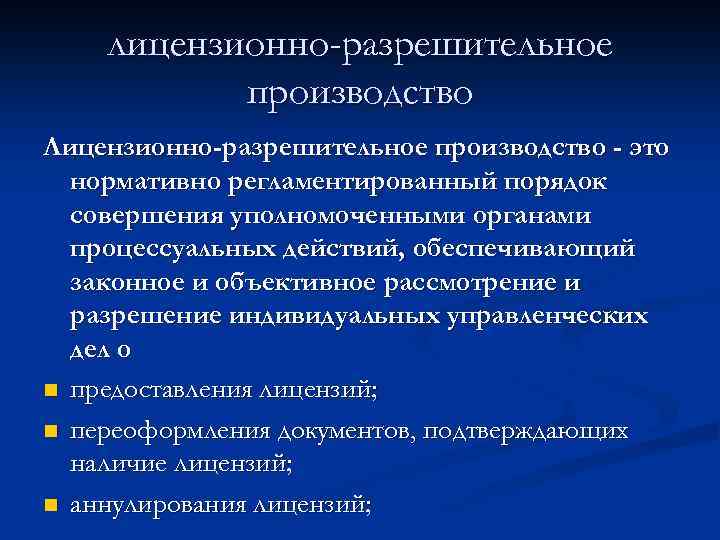 лицензионно-разрешительное производство

Лицензионно-разрешительное производство - это нормативно регламентированный порядок совершения уполномоченными органами процессуальных действий, обеспечивающий законное и объективное рассмотрение и разрешение индивидуальных управленческих дел о

• предоставления лицензий;

• переоформления документов, подтверждающих наличие лицензий;

• аннулирования лицензий;